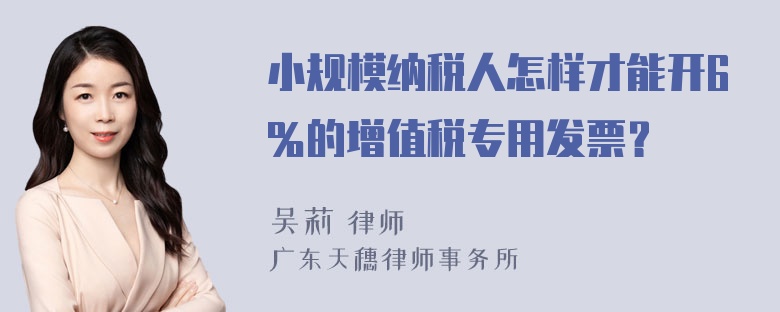 小规模纳税人怎样才能开6%的增值税专用发票？

吴莉 律师
广东天穗律师事务所